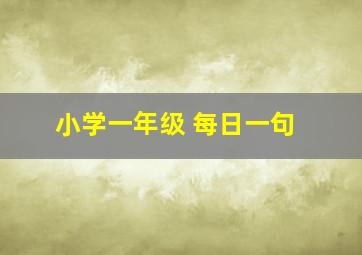 小学一年级 每日一句